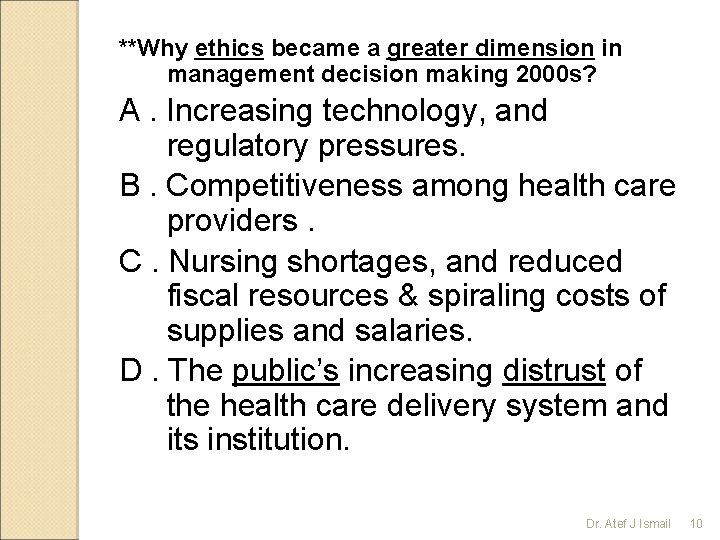 **Why ethics became a greater dimension in management decision making 2000s?

A . Increasing technology, and regulatory pressures.

B . Competitiveness among health care providers .

C . Nursing shortages, and reduced fiscal resources & spiraling costs of supplies and salaries.

D . The public's increasing distrust of the health care delivery system and its institution.

Dr. Atef J Ismail 10